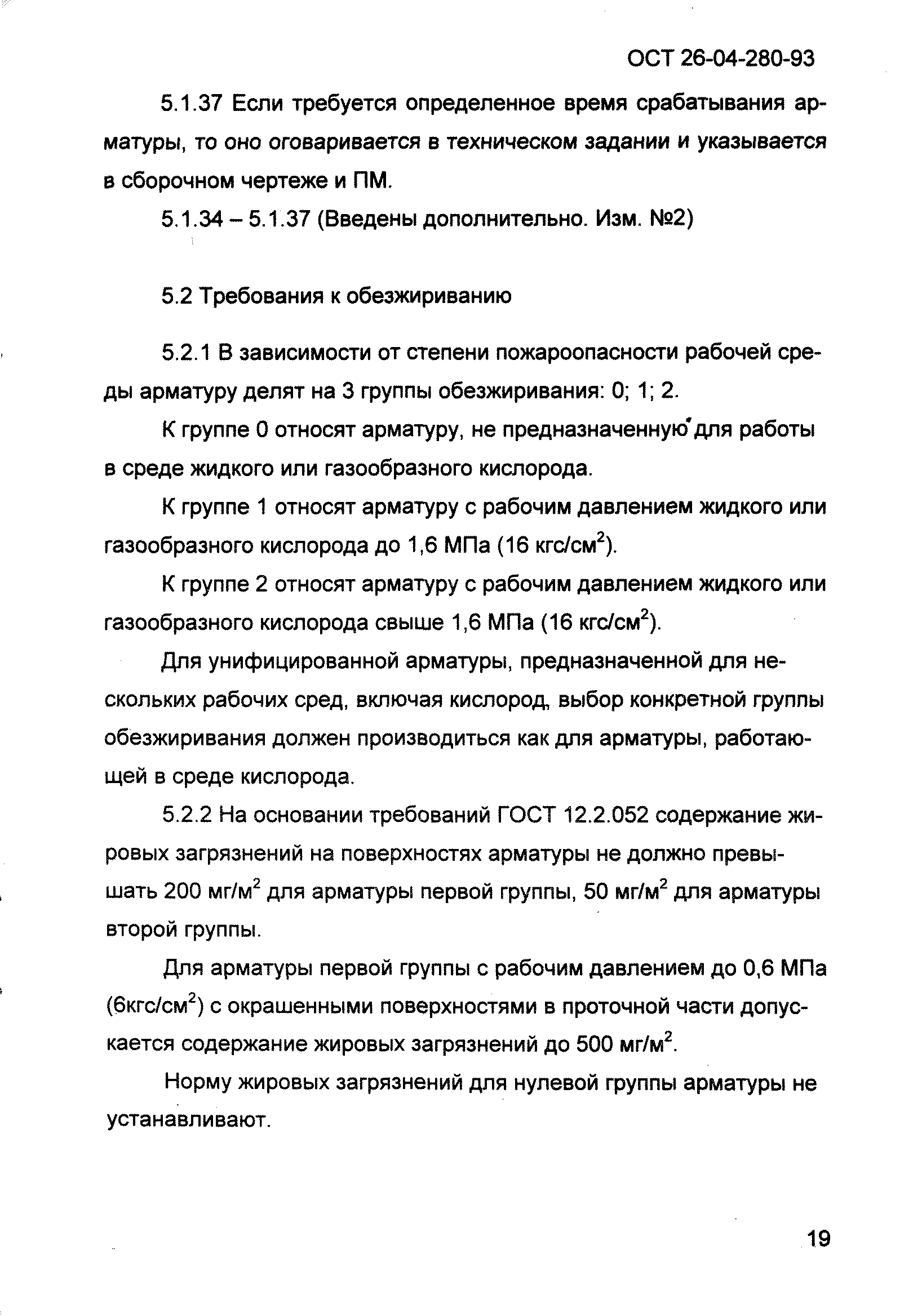 ОСТ 26-04-280-93

5.1.37 Если требуется определенное время срабатывания арматуры, то оно оговаривается в техническом задании и указывается в сборочном чертеже и ПМ.

5.1.34 – 5.1.37 (Введены дополнительно. Изм. №2)

5.2 Требования к обезжириванию

5.2.1 В зависимости от степени пожароопасности рабочей среды арматуру делят на 3 группы обезжиривания: 0; 1; 2.

К группе 0 относят арматуру, не предназначенную для работы в среде жидкого или газообразного кислорода.

К группе 1 относят арматуру с рабочим давлением жидкого или газообразного кислорода до 1,6 МПа (16 кгс/см$^2$).

К группе 2 относят арматуру с рабочим давлением жидкого или газообразного кислорода свыше 1,6 МПа (16 кгс/см$^2$).

Для унифицированной арматуры, предназначенной для нескольких рабочих сред, включая кислород, выбор конкретной группы обезжиривания должен производиться как для арматуры, работающей в среде кислорода.

5.2.2 На основании требований ГОСТ 12.2.052 содержание жировых загрязнений на поверхностях арматуры не должно превышать 200 мг/м$^2$ для арматуры первой группы, 50 мг/м$^2$ для арматуры второй группы.

Для арматуры первой группы с рабочим давлением до 0,6 МПа (6кгс/см$^2$) с окрашенными поверхностями в проточной части допускается содержание жировых загрязнений до 500 мг/м$^2$.

Норму жировых загрязнений для нулевой группы арматуры не устанавливают.

19